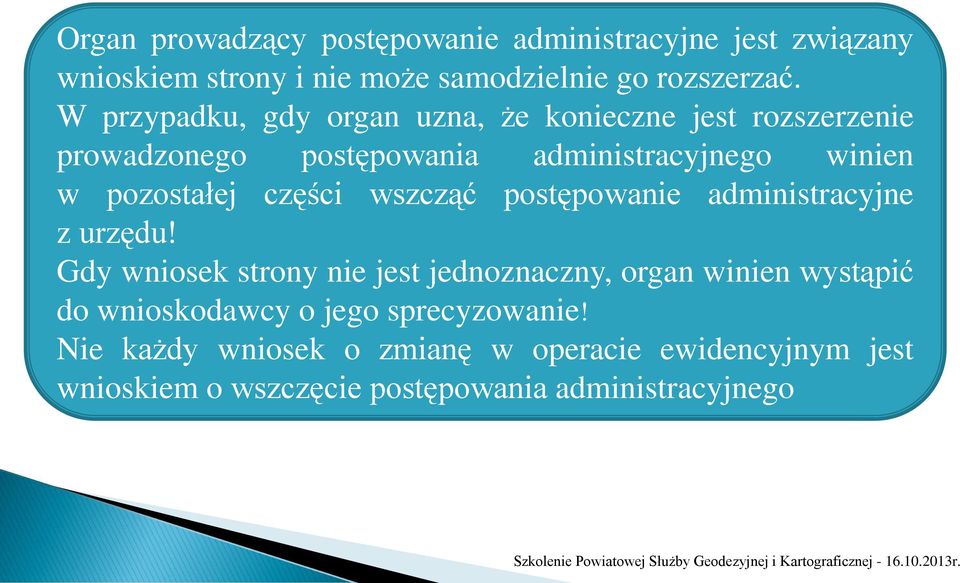 Organ prowadzący postępowanie administracyjne jest związany wnioskiem strony i nie może samodzielnie go rozszerzać.
W przypadku, gdy organ uzna, że konieczne jest rozszerzenie prowadzonego postępowania administracyjnego winien w pozostałej części wszcząć postępowanie administracyjne z urzędu!
Gdy wniosek strony nie jest jednoznaczny, organ winien wystąpić do wnioskodawcy o jego sprecyzowanie!
Nie każdy wniosek o zmianę w operacie ewidencyjnym jest wnioskiem o wszczęcie postępowania administracyjnego

Szkolenie Powiatowej Służby Geodezyjnej i Kartograficznej - 16.10.2013r.